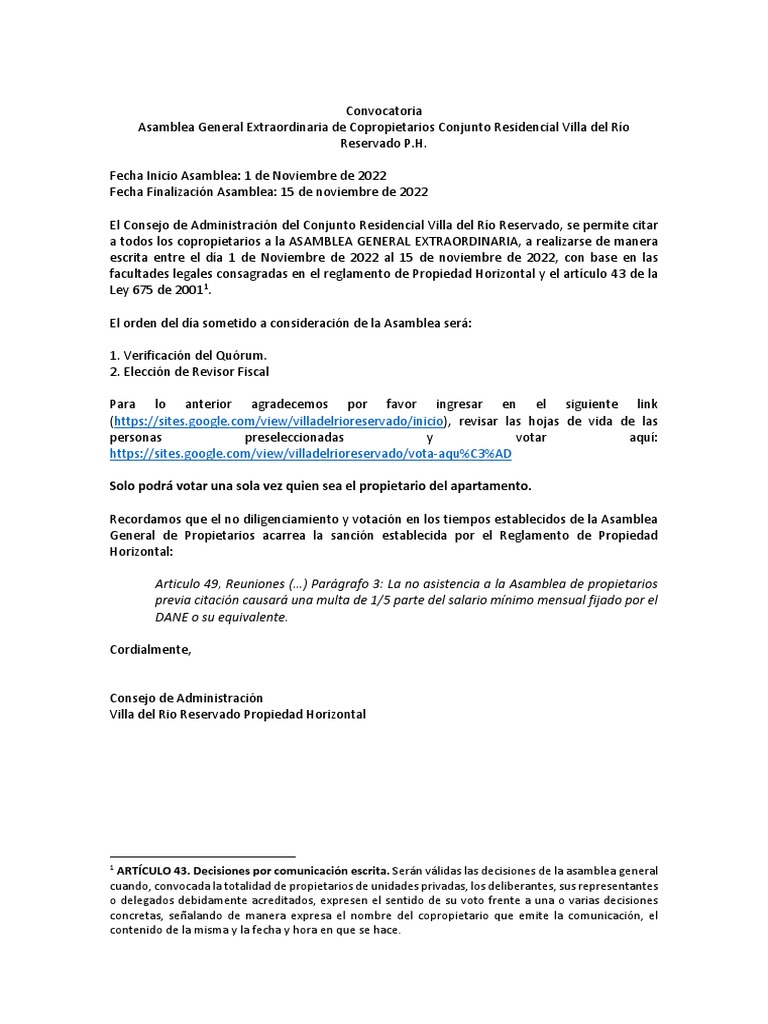 Convocatoria
Asamblea General Extraordinaria de Copropietarios Conjunto Residencial Villa del Río Reservado P.H.

Fecha Inicio Asamblea: 1 de Noviembre de 2022
Fecha Finalización Asamblea: 15 de noviembre de 2022

El Consejo de Administración del Conjunto Residencial Villa del Rio Reservado, se permite citar a todos los copropietarios a la ASAMBLEA GENERAL EXTRAORDINARIA, a realizarse de manera escrita entre el día 1 de Noviembre de 2022 al 15 de noviembre de 2022, con base en las facultades legales consagradas en el reglamento de Propiedad Horizontal y el artículo 43 de la Ley 675 de 2001$^1$.

El orden del día sometido a consideración de la Asamblea será:

1. Verificación del Quórum.
2. Elección de Revisor Fiscal

Para lo anterior agradecemos por favor ingresar en el siguiente link (https://sites.google.com/view/villadelrioreservado/inicio), revisar las hojas de vida de las personas preseleccionadas y votar aquí: https://sites.google.com/view/villadelrioreservado/vota-aqu%C3%AD

Solo podrá votar una sola vez quien sea el propietario del apartamento.

Recordamos que el no diligenciamiento y votación en los tiempos establecidos de la Asamblea General de Propietarios acarrea la sanción establecida por el Reglamento de Propiedad Horizontal:

Articulo 49, Reuniones (…) Parágrafo 3: La no asistencia a la Asamblea de propietarios previa citación causará una multa de 1/5 parte del salario mínimo mensual fijado por el DANE o su equivalente.

Cordialmente,

Consejo de Administración
Villa del Rio Reservado Propiedad Horizontal

$^1$ ARTÍCULO 43. Decisiones por comunicación escrita. Serán válidas las decisiones de la asamblea general cuando, convocada la totalidad de propietarios de unidades privadas, los deliberantes, sus representantes o delegados debidamente acreditados, expresen el sentido de su voto frente a una o varias decisiones concretas, señalando de manera expresa el nombre del copropietario que emite la comunicación, el contenido de la misma y la fecha y hora en que se hace.